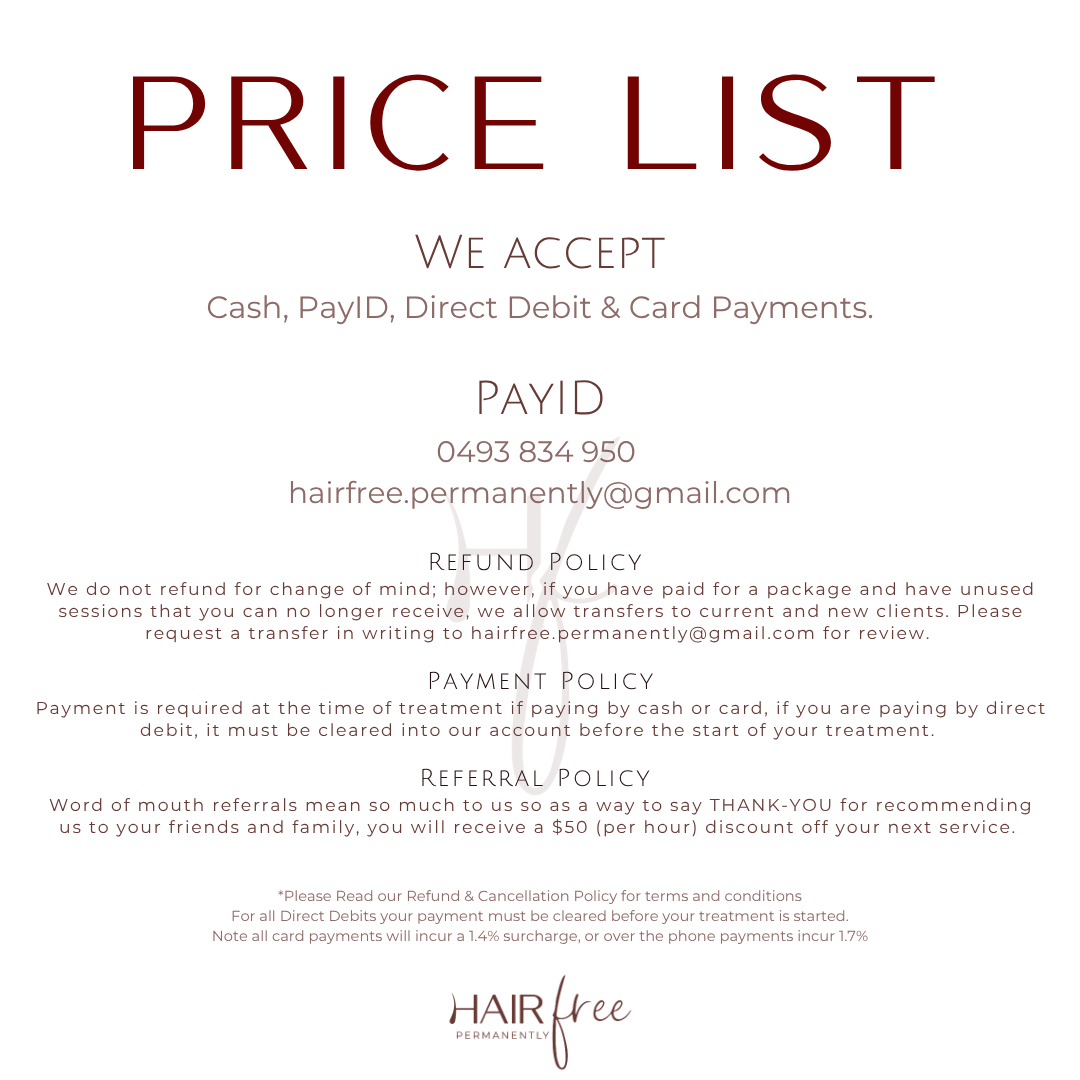 PRICE LIST

We accept

Cash, PayID, Direct Debit & Card Payments.

PayID

0493 834 950

hairfree.permanently@gmail.com

Refund Policy

We do not refund for change of mind; however, if you have paid for a package and have unused sessions that you can no longer receive, we allow transfers to current and new clients. Please request a transfer in writing to hairfree.permanently@gmail.com for review.

Payment Policy

Payment is required at the time of treatment if paying by cash or card, if you are paying by direct debit, it must be cleared into our account before the start of your treatment.

Referral Policy

Word of mouth referrals mean so much to us so as a way to say THANK-YOU for recommending us to your friends and family, you will receive a $50 (per hour) discount off your next service.

*Please Read our Refund & Cancellation Policy for terms and conditions
For all Direct Debits your payment must be cleared before your treatment is started.
Note all card payments will incur a 1.4% surcharge, or over the phone payments incur 1.7%

HAIR free
PERMANENTLY